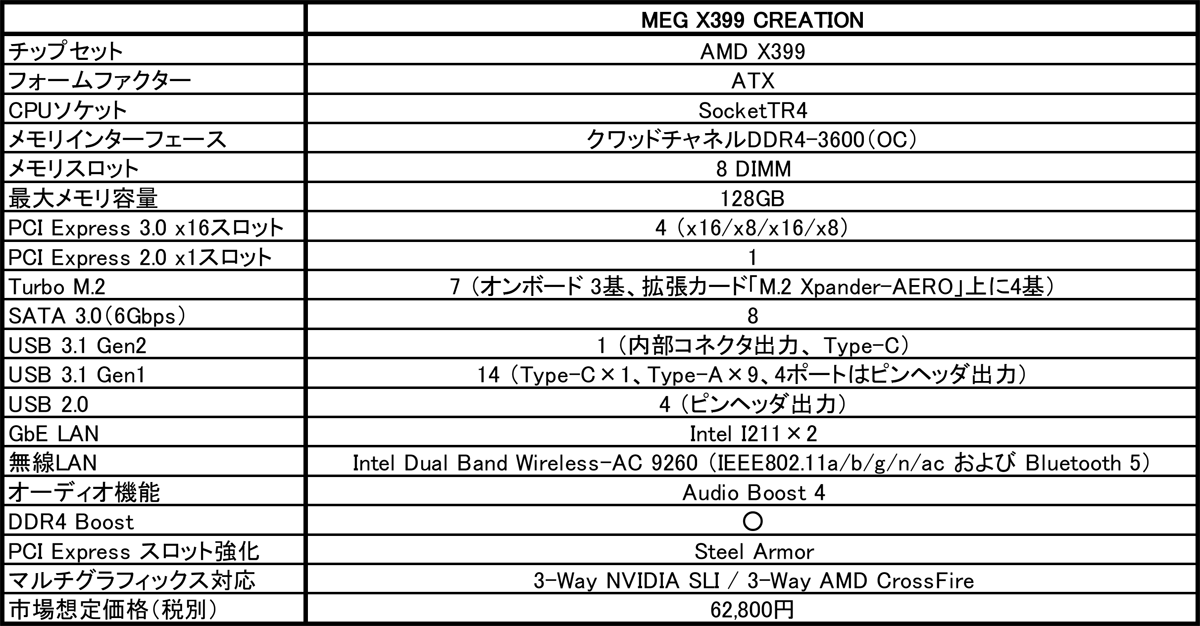 | | MEG X399 CREATION |
|---|---|
| チップセット | AMD X399 |
| フォームファクター | ATX |
| CPUソケット | SocketTR4 |
| メモリインターフェース | クワッドチャネルDDR4-3600(OC) |
| メモリスロット | 8 DIMM |
| 最大メモリ容量 | 128GB |
| PCI Express 3.0 x16スロット | 4 (x16/x8/x16/x8) |
| PCI Express 2.0 x1スロット | 1 |
| Turbo M.2 | 7 (オンボード 3基、拡張カード「M.2 Xpander-AERO」上に4基) |
| SATA 3.0(6Gbps) | 8 |
| USB 3.1 Gen2 | 1 (内部コネクタ出力、Type-C) |
| USB 3.1 Gen1 | 14 (Type-C×1、Type-A×9、4ポートはピンヘッダ出力) |
| USB 2.0 | 4 (ピンヘッダ出力) |
| GbE LAN | Intel I211×2 |
| 無線LAN | Intel Dual Band Wireless-AC 9260 (IEEE802.11a/b/g/n/ac および Bluetooth 5) |
| オーディオ機能 | Audio Boost 4 |
| DDR4 Boost | ○ |
| PCI Express スロット強化 | Steel Armor |
| マルチグラフィックス対応 | 3-Way NVIDIA SLI / 3-Way AMD CrossFire |
| 市場想定価格(税別) | 62,800円 |